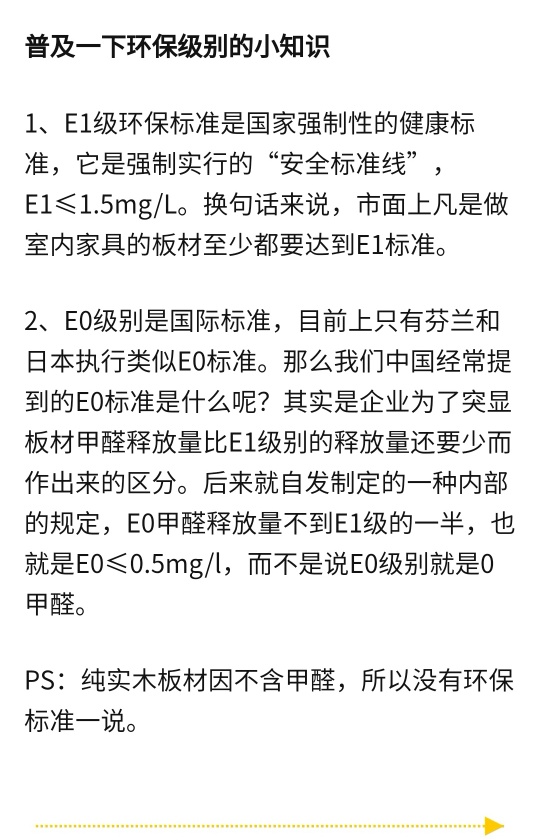 普及一下环保级别的小知识

1、E1级环保标准是国家强制性的健康标准，它是强制实行的“安全标准线”，E1≤1.5mg/L。换句话来说，市面上凡是做室内家具的板材至少都要达到E1标准。

2、E0级别是国际标准，目前上只有芬兰和日本执行类似E0标准。那么我们中国经常提到的E0标准是什么呢？其实是企业为了突显板材甲醛释放量比E1级别的释放量还要少而作出来的区分。后来就自发制定的一种内部的规定，E0甲醛释放量不到E1级的一半，也就是E0≤0.5mg/l，而不是说E0级别就是0甲醛。

PS：纯实木板材因不含甲醛，所以没有环保标准一说。